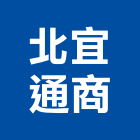 北宜
通商